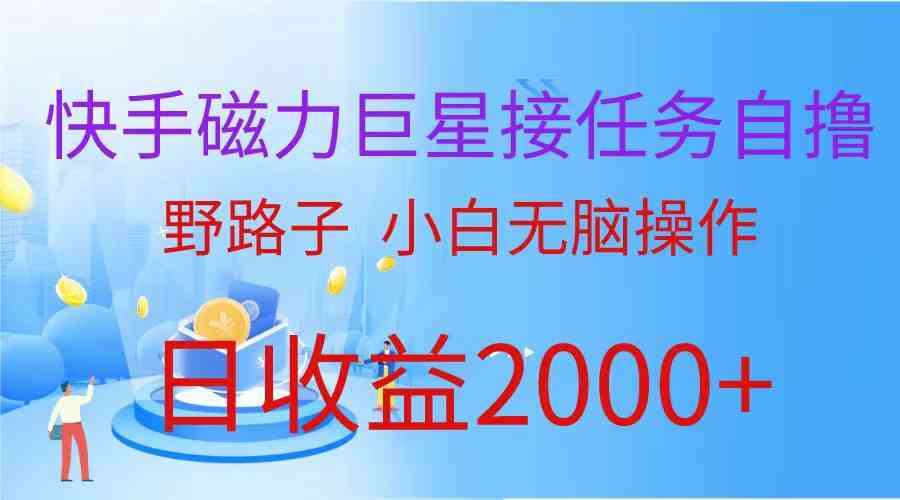 快手磁力巨星接任务自撸

野路子 小白无脑操作

日收益2000+